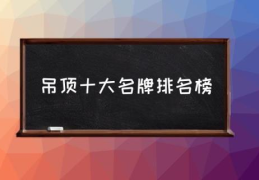 吊顶十大名牌排名榜